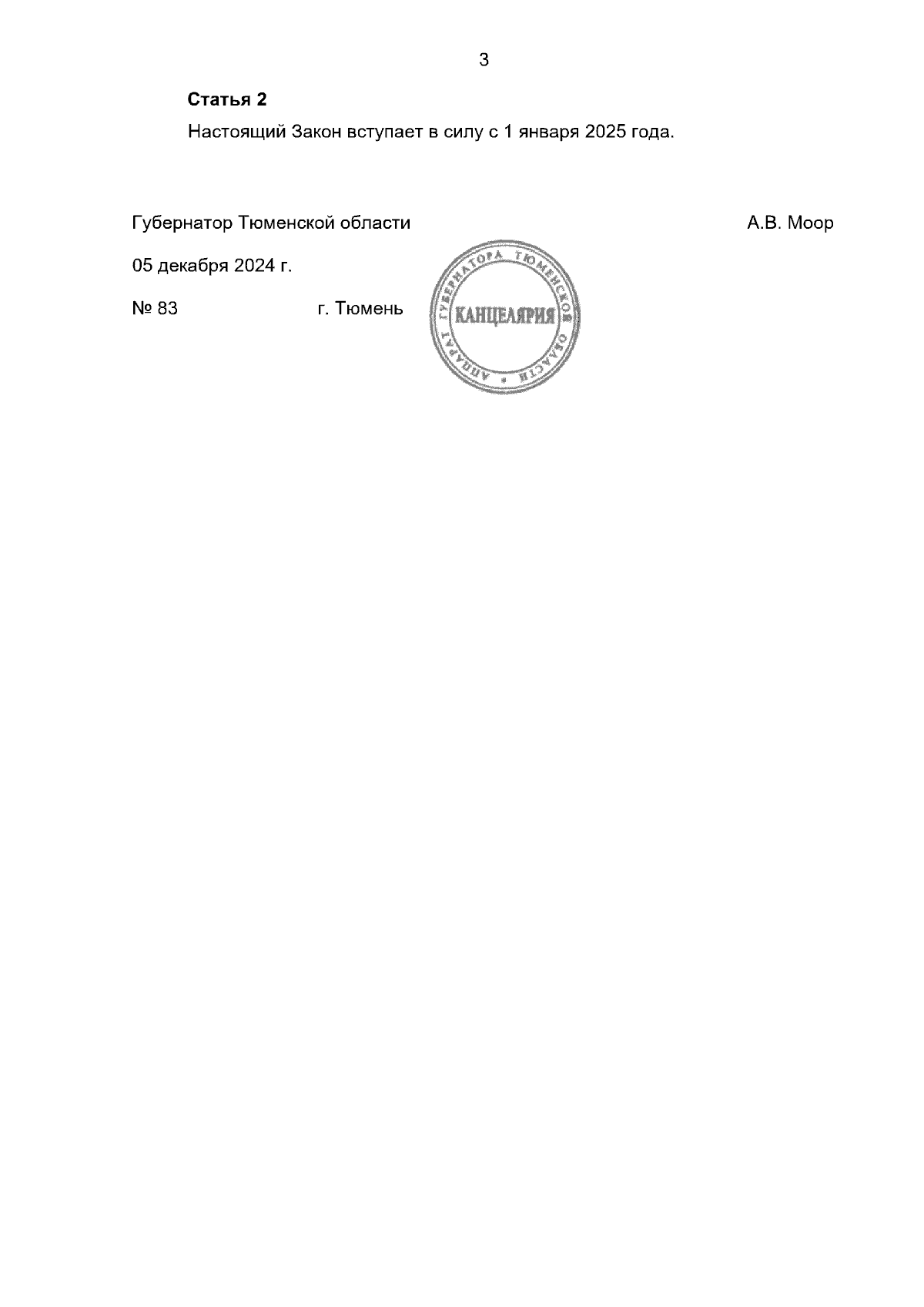 3

Статья 2

Настоящий Закон вступает в силу с 1 января 2025 года.

Губернатор Тюменской области А.В. Моор

05 декабря 2024 г.

№ 83 г. Тюмень

АППАРАТ ГУБЕРНАТОРА ТЮМЕНСКОЙ ОБЛАСТИ
КАНЦЕЛЯРИЯ